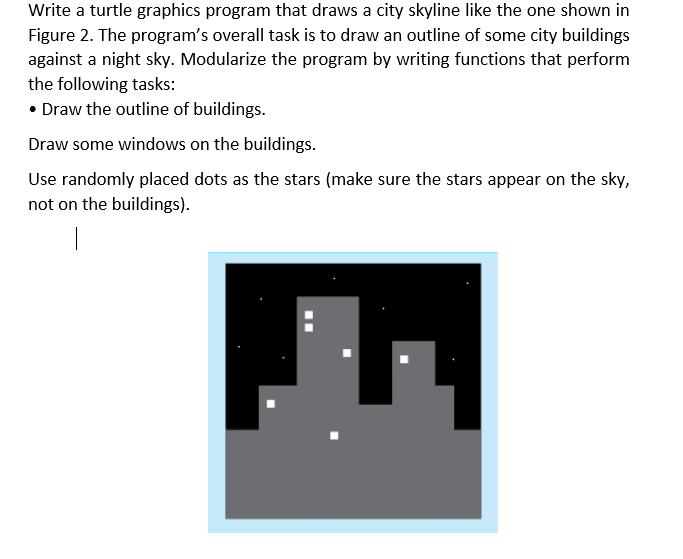 Write a turtle graphics program that draws a city skyline like the one shown in Figure 2. The program's overall task is to draw an outline of some city buildings against a night sky. Modularize the program by writing functions that perform the following tasks:
• Draw the outline of buildings.

Draw some windows on the buildings.

Use randomly placed dots as the stars (make sure the stars appear on the sky, not on the buildings).